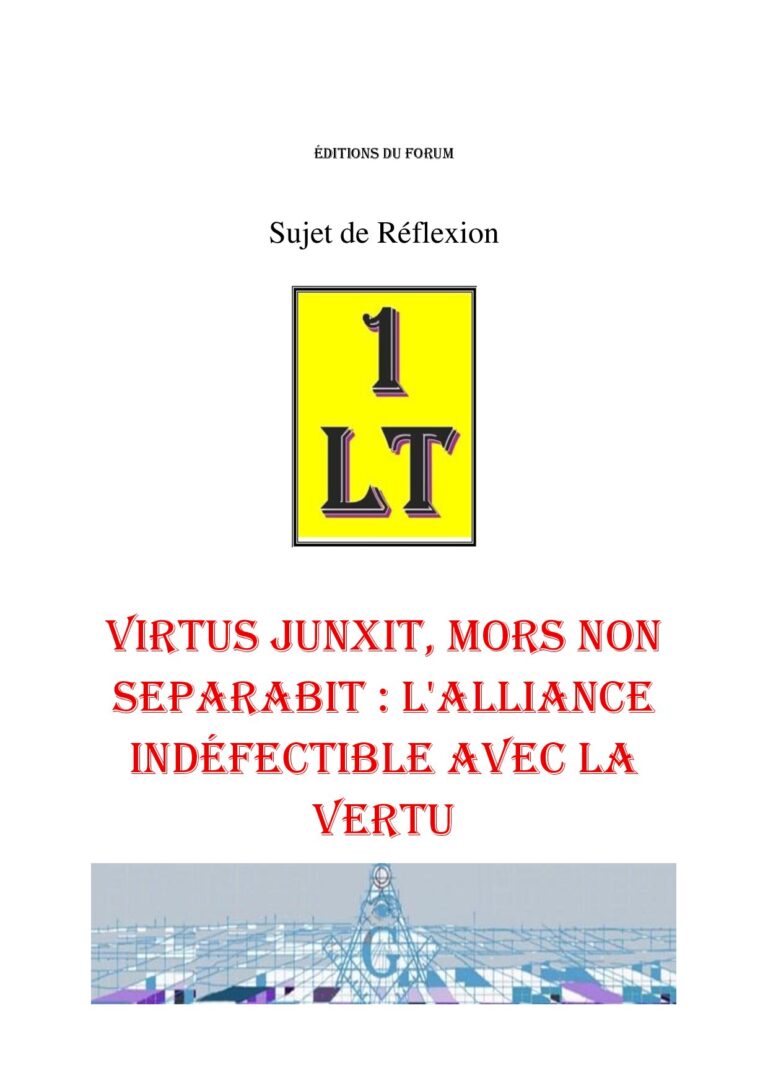 ÉDITIONS DU FORUM

Sujet de Réflexion

1
LT

VIRTUS JUNXIT, MORS NON SEPARABIT : L'ALLIANCE INDÉFECTIBLE AVEC LA VERTU

G